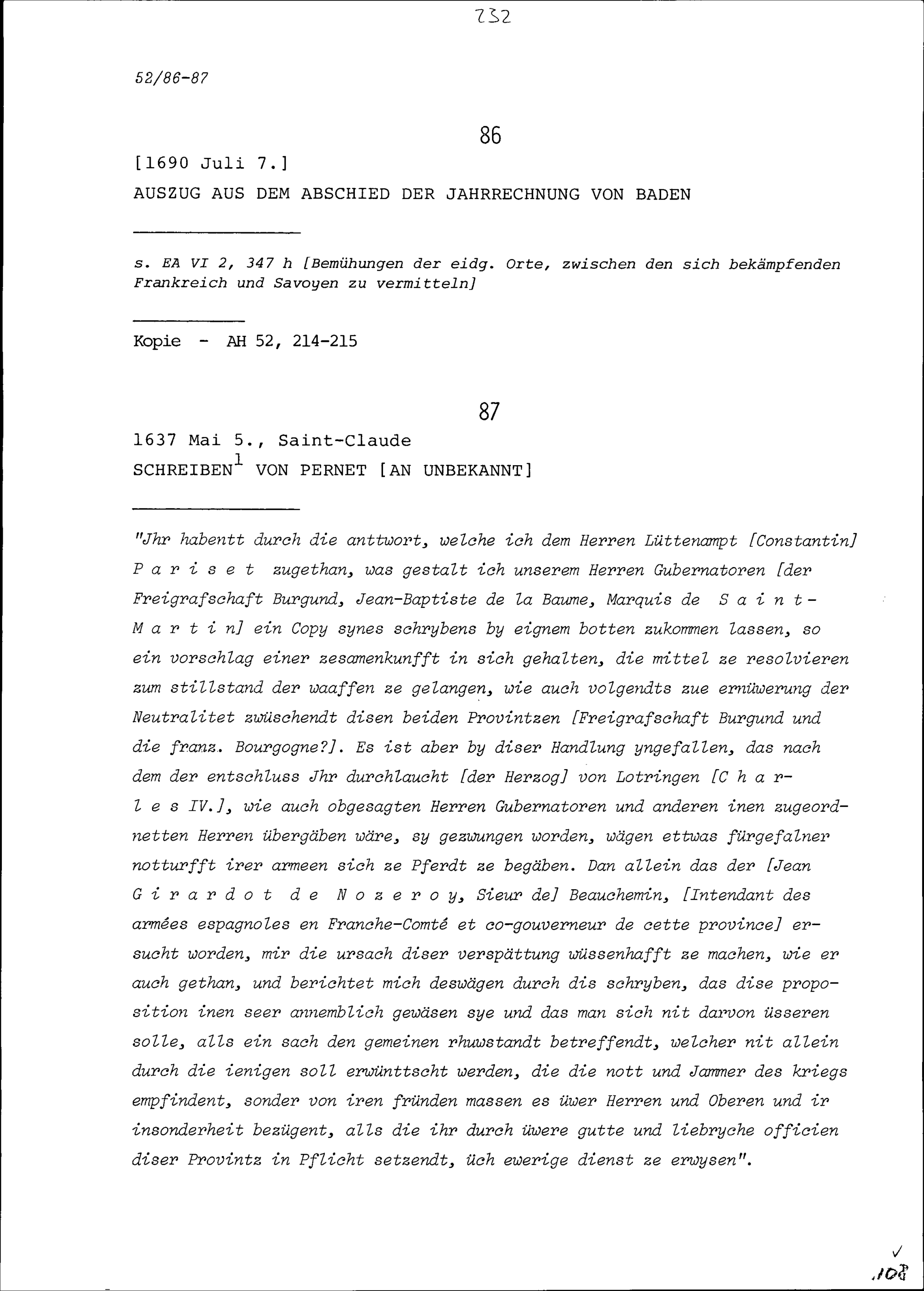 232

52/86-87

86

[1690 Juli 7.]

AUSZUG AUS DEM ABSCHIED DER JAHRRECHNUNG VON BADEN

s. EA VI 2, 347 h [Bemühungen der eidg. Orte, zwischen den sich bekämpfenden Frankreich und Savoyen zu vermitteln]

Kopie - AH 52, 214-215

87

1637 Mai 5., Saint-Claude

SCHREIBEN$^1$ VON PERNET [AN UNBEKANNT]

"Jhr habentt durch die anttwort, welche ich dem Herren Lüttenampt [Constantin] Pariset zugethan, was gestalt ich unserem Herren Gubernatoren [der Freigrafschaft Burgund, Jean-Baptiste de la Baume, Marquis de Saint-Martin] ein Copy synes schrybens by eignem botten zukommen lassen, so ein vorschlag einer zesamenkunfft in sich gehalten, die mittel ze resolvieren zum stillstand der waaffen ze gelangen, wie auch volgendts zue ernüwerung der Neutralitet zwüschendt disen beiden Provintzen [Freigrafschaft Burgund und die franz. Bourgogne?]. Es ist aber by diser Handlung yngefallen, das nach dem der entschluss Jhr durchlaucht [der Herzog] von Lotringen [Charles IV.], wie auch obgesagten Herren Gubernatoren und anderen inen zugeordnetten Herren übergäben wäre, sy gezwungen worden, wägen ettwas fürgefalner notturfft irer armeen sich ze Pferdt ze begäben. Dan allein das der [Jean Girardot de Nozeroy, Sieur de] Beauchemin, [Intendant des armées espagnoles en Franche-Comté et co-gouverneur de cette province] ersucht worden, mir die ursach diser verspättung wüssenhafft ze machen, wie er auch gethan, und berichtet mich deswägen durch dis schryben, das dise proposition inen seer annemblich gewäsen sye und das man sich nit darvon üsseren solle, alls ein sach den gemeinen rhuwstandt betreffendt, welcher nit allein durch die ienigen soll erwünttscht werden, die die nott und Jammer des kriegs empfindent, sonder von iren fründen massen es üwer Herren und Oberen und ir insonderheit bezügent, alls die ihr durch üwere gutte und liebryche officien diser Provintz in Pflicht setzendt, üch ewerige dienst ze erwysen".

108